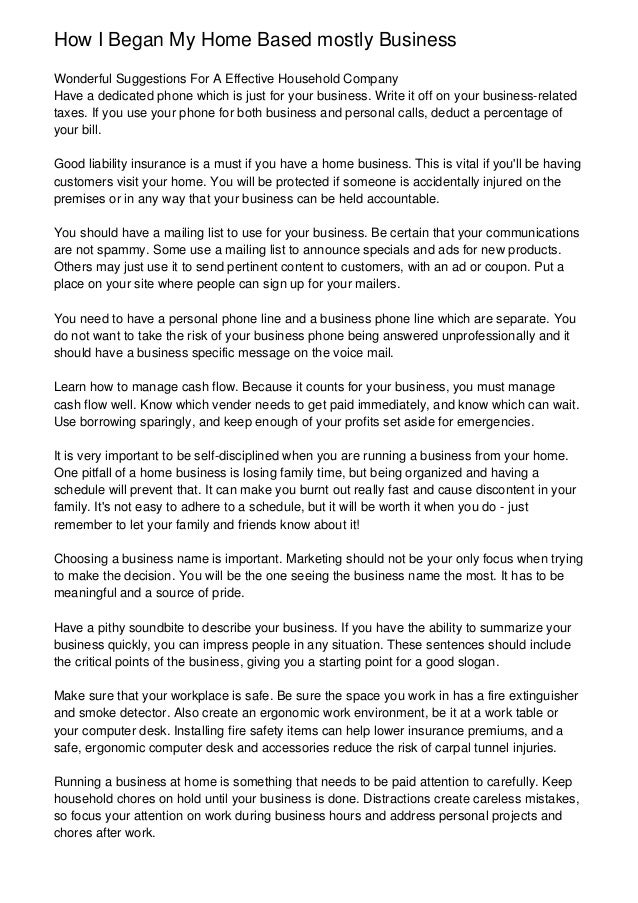 How I Began My Home Based mostly Business

Wonderful Suggestions For A Effective Household Company
Have a dedicated phone which is just for your business. Write it off on your business-related taxes. If you use your phone for both business and personal calls, deduct a percentage of your bill.

Good liability insurance is a must if you have a home business. This is vital if you'll be having customers visit your home. You will be protected if someone is accidentally injured on the premises or in any way that your business can be held accountable.

You should have a mailing list to use for your business. Be certain that your communications are not spammy. Some use a mailing list to announce specials and ads for new products. Others may just use it to send pertinent content to customers, with an ad or coupon. Put a place on your site where people can sign up for your mailers.

You need to have a personal phone line and a business phone line which are separate. You do not want to take the risk of your business phone being answered unprofessionally and it should have a business specific message on the voice mail.

Learn how to manage cash flow. Because it counts for your business, you must manage cash flow well. Know which vender needs to get paid immediately, and know which can wait. Use borrowing sparingly, and keep enough of your profits set aside for emergencies.

It is very important to be self-disciplined when you are running a business from your home. One pitfall of a home business is losing family time, but being organized and having a schedule will prevent that. It can make you burnt out really fast and cause discontent in your family. It's not easy to adhere to a schedule, but it will be worth it when you do - just remember to let your family and friends know about it!

Choosing a business name is important. Marketing should not be your only focus when trying to make the decision. You will be the one seeing the business name the most. It has to be meaningful and a source of pride.

Have a pithy soundbite to describe your business. If you have the ability to summarize your business quickly, you can impress people in any situation. These sentences should include the critical points of the business, giving you a starting point for a good slogan.

Make sure that your workplace is safe. Be sure the space you work in has a fire extinguisher and smoke detector. Also create an ergonomic work environment, be it at a work table or your computer desk. Installing fire safety items can help lower insurance premiums, and a safe, ergonomic computer desk and accessories reduce the risk of carpal tunnel injuries.

Running a business at home is something that needs to be paid attention to carefully. Keep household chores on hold until your business is done. Distractions create careless mistakes, so focus your attention on work during business hours and address personal projects and chores after work.